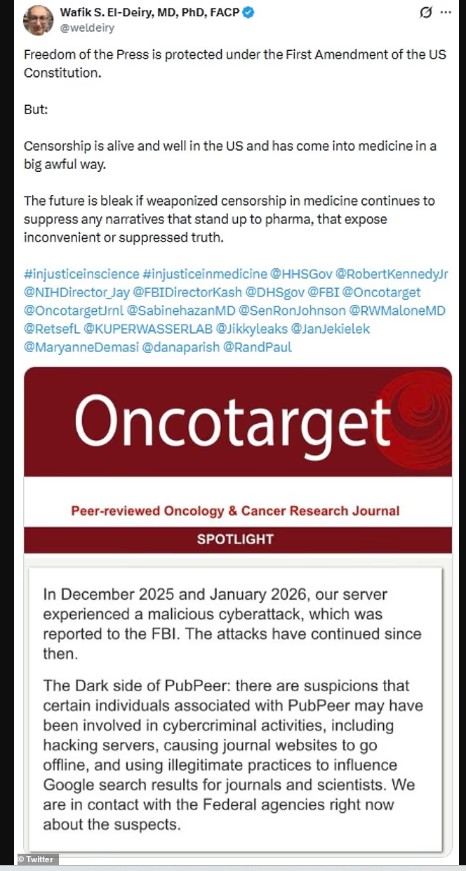 Wafik S. El-Deiry, MD, PhD, FACP
@weldeiry

Freedom of the Press is protected under the First Amendment of the US Constitution.

But:

Censorship is alive and well in the US and has come into medicine in a big awful way.

The future is bleak if weaponized censorship in medicine continues to suppress any narratives that stand up to pharma, that expose inconvenient or suppressed truth.

#injusticeinscience #injusticeinmedicine @HHSGov @RobertKennedyJr @NIHDirector_Jay @FBIDirectorKash @DHSgov @FBI @Oncotarget @OncotargetJrnl @SabinehazanMD @SenRonJohnson @RWMaloneMD @RetsefL @KUPERWASSERLAB @Jikkyleaks @JanJekielek @MaryanneDemasi @danaparish @RandPaul

Oncotarget

Peer-reviewed Oncology & Cancer Research Journal

SPOTLIGHT

In December 2025 and January 2026, our server experienced a malicious cyberattack, which was reported to the FBI. The attacks have continued since then.

The Dark side of PubPeer: there are suspicions that certain individuals associated with PubPeer may have been involved in cybercriminal activities, including hacking servers, causing journal websites to go offline, and using illegitimate practices to influence Google search results for journals and scientists. We are in contact with the Federal agencies right now about the suspects.

© Twitter